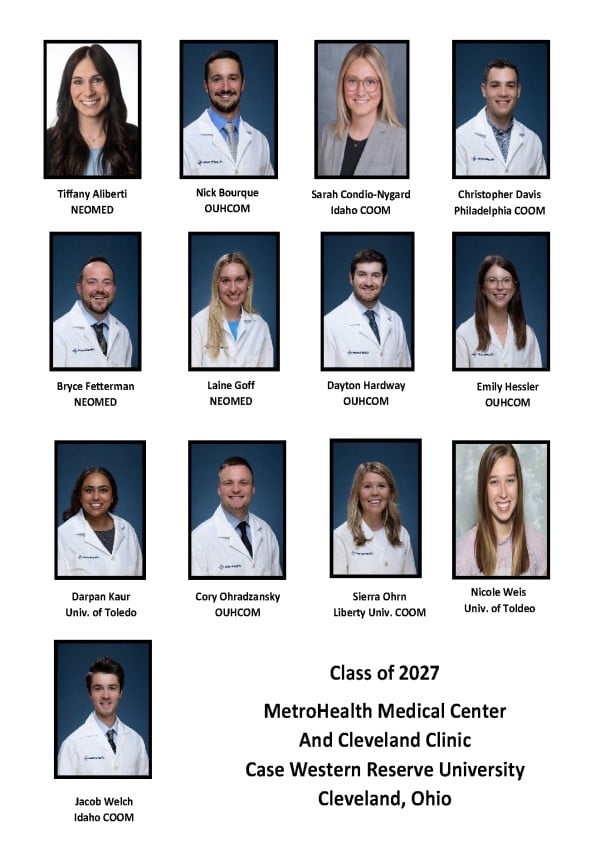 Tiffany Aliberti
NEOMED

Nick Bourque
OUHCOM

Sarah Condio-Nygard
Idaho COOM

Christopher Davis
Philadelphia COOM

Bryce Fetterman
NEOMED

Laine Goff
NEOMED

Dayton Hardway
OUHCOM

Emily Hessler
OUHCOM

Darpan Kaur
Univ. of Toledo

Cory Ohradzansky
OUHCOM

Sierra Ohrn
Liberty Univ. COOM

Nicole Weis
Univ. of Toldeo

Jacob Welch
Idaho COOM

Class of 2027
MetroHealth Medical Center
And Cleveland Clinic
Case Western Reserve University
Cleveland, Ohio